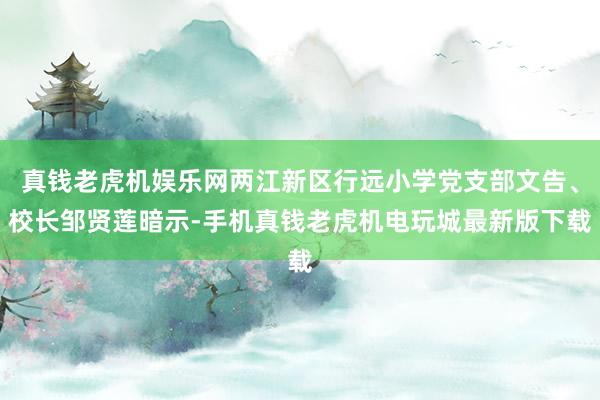 真钱老虎机娱乐网两江新区行远小学党支部文告、校长邹贤莲暗示-手机真钱老虎机电玩城最新版下载载